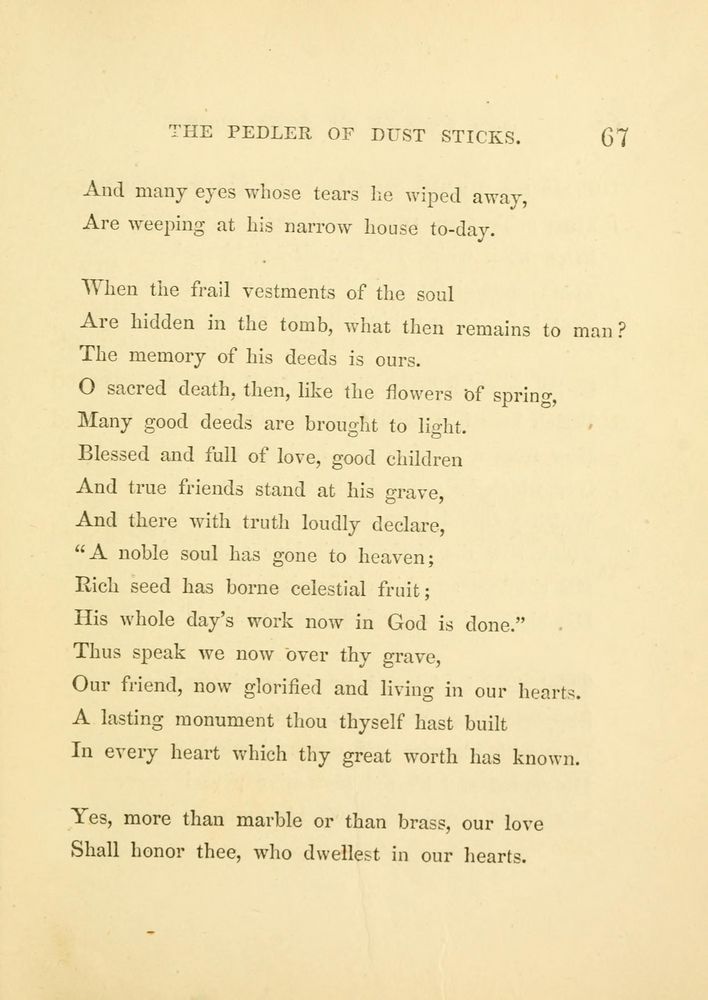 THE PEDLER OF DUST STICKS. 67

And many eyes whose tears he wiped away,
Are weeping at his narrow house to-day.

When the frail vestments of the soul
Are hidden in the tomb, what then remains to man?
The memory of his deeds is ours.
O sacred death, then, like the flowers of spring,
Many good deeds are brought to light.
Blessed and full of love, good children
And true friends stand at his grave,
And there with truth loudly declare,
"A noble soul has gone to heaven;
Rich seed has borne celestial fruit;
His whole day's work now in God is done."
Thus speak we now over thy grave,
Our friend, now glorified and living in our hearts.
A lasting monument thou thyself hast built
In every heart which thy great worth has known.

Yes, more than marble or than brass, our love
Shall honor thee, who dwellest in our hearts.